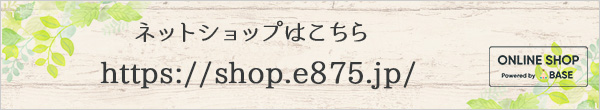 ネットショップはこちら
https://shop.e875.jp/

ONLINE SHOP
Powered by BASE